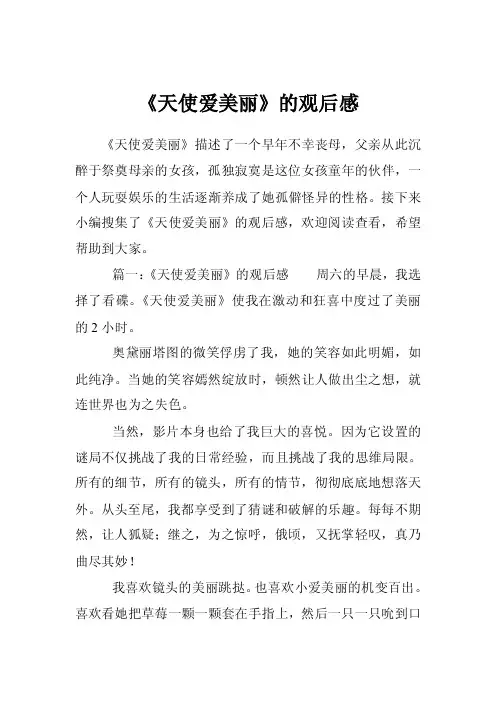 《天使爱美丽》的观后感

《天使爱美丽》描述了一个早年不幸丧母，父亲从此沉醉于祭奠母亲的女孩，孤独寂寞是这位女孩童年的伙伴，一个人玩耍娱乐的生活逐渐养成了她孤僻怪异的性格。接下来小编搜集了《天使爱美丽》的观后感，欢迎阅读查看，希望帮助到大家。

篇一：《天使爱美丽》的观后感　　周六的早晨，我选择了看碟。《天使爱美丽》使我在激动和狂喜中度过了美丽的 2 小时。

奥黛丽塔图的微笑俘虏了我，她的笑容如此明媚，如此纯净。当她的笑容嫣然绽放时，顿然让人做出尘之想，就连世界也为之失色。

当然，影片本身也给了我巨大的喜悦。因为它设置的谜局不仅挑战了我的日常经验，而且挑战了我的思维局限。所有的细节，所有的镜头，所有的情节，彻彻底底地想落天外。从头至尾，我都享受到了猜谜和破解的乐趣。每每不期然，让人狐疑；继之，为之惊呼，俄顷，又抚掌轻叹，真乃曲尽其妙！

我喜欢镜头的美丽跳挞。也喜欢小爱美丽的机变百出。喜欢看她把草莓一颗一颗套在手指上，然后一只一只吮到口